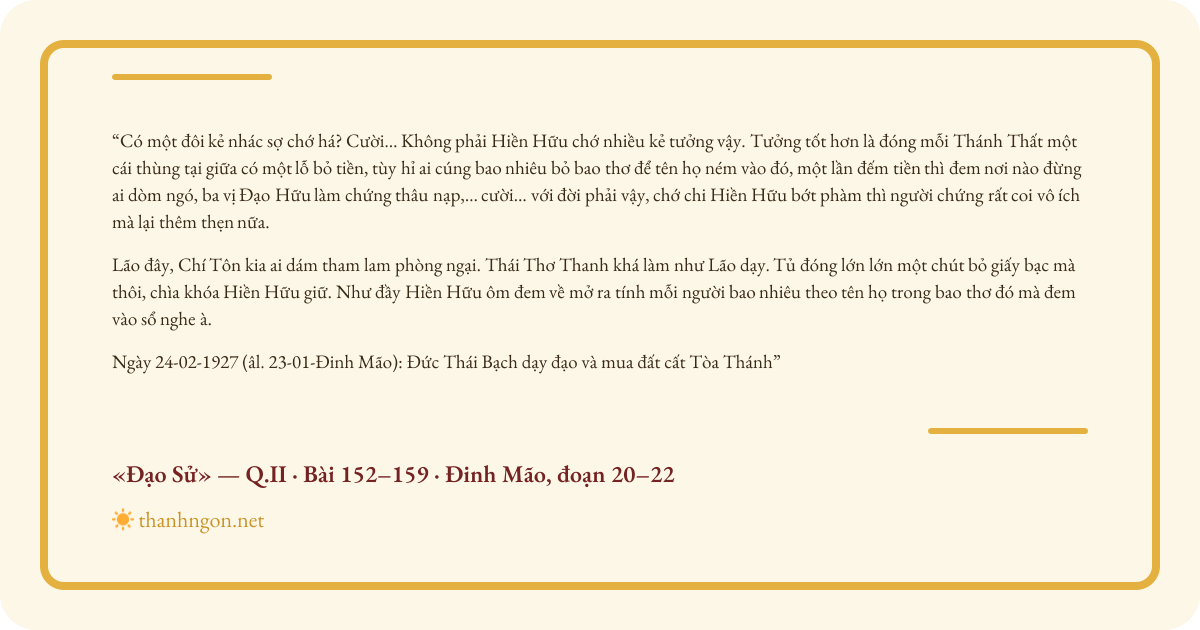 “Có một đôi kẻ nhác sợ chớ há? Cười... Không phải Hiền Hữu chớ nhiều kẻ tưởng vậy. Tưởng tốt hơn là đóng mỗi Thánh Thất một cái thùng tại giữa có một lỗ bỏ tiền, tùy hỉ ai cúng bao nhiêu bỏ bao thơ để tên họ ném vào đó, một lần đếm tiền thì đem nơi nào đừng ai dòm ngó, ba vị Đạo Hữu làm chứng thâu nạp,... cười... với đời phải vậy, chớ chi Hiền Hữu bớt phàm thì người chứng rất coi vô ích mà lại thêm thẹn nữa.

Lão đây, Chí Tôn kia ai dám tham lam phòng ngại. Thái Thơ Thanh khá làm như Lão dạy. Tủ đóng lớn lớn một chút bỏ giấy bạc mà thôi, chìa khóa Hiền Hữu giữ. Như đầy Hiền Hữu ôm đem về mở ra tính mỗi người bao nhiêu theo tên họ trong bao thơ đó mà đem vào sổ nghe à.

Ngày 24-02-1927 (âl. 23-01-Đinh Mão): Đức Thái Bạch dạy đạo và mua đất cất Tòa Thánh”

«Đạo Sử» — Q.II · Bài 152–159 · Đinh Mão, đoạn 20–22

thanhngon.net